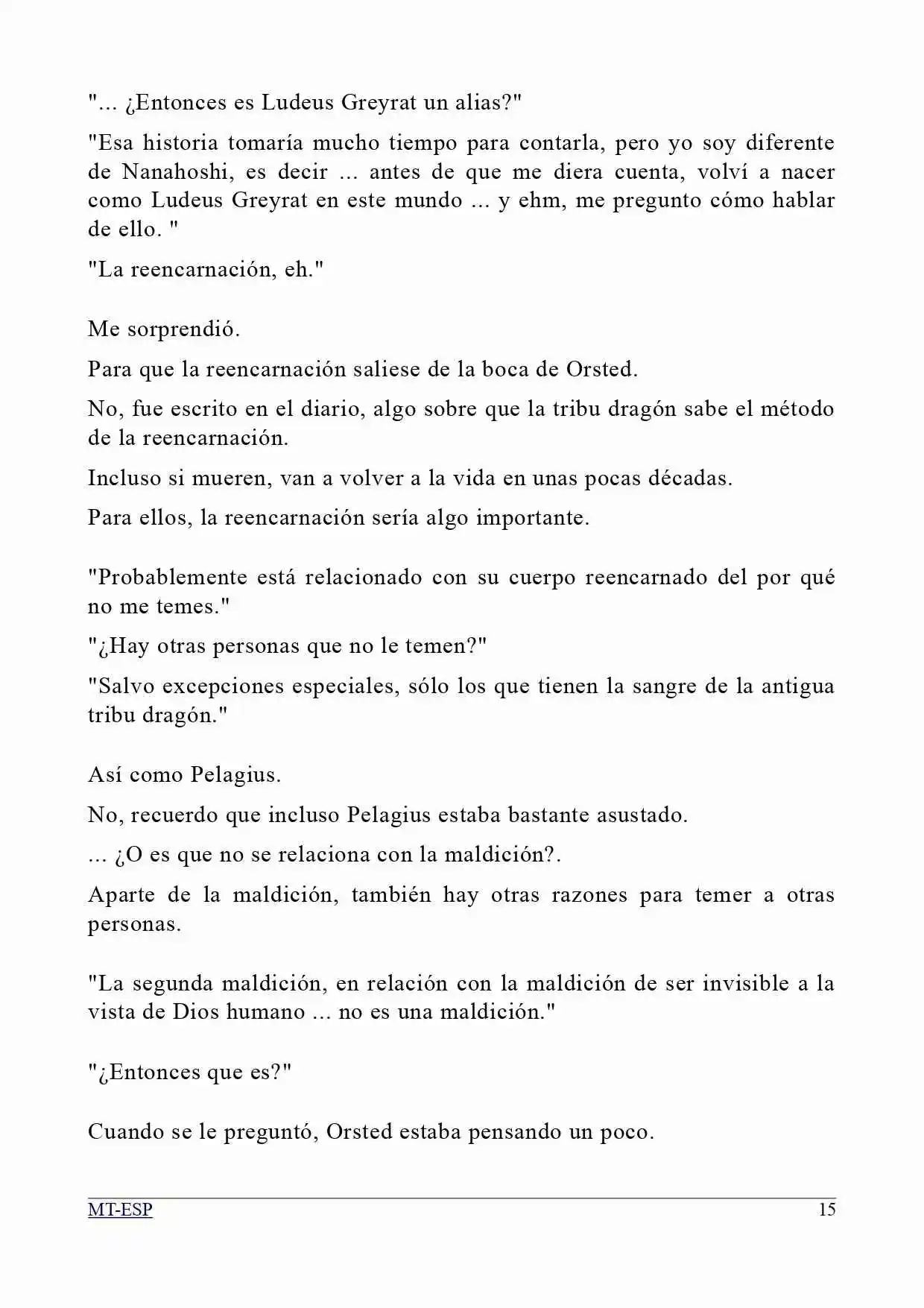 "... ¿Entonces es Ludeus Greyrat un alias?"

"Esa historia tomaría mucho tiempo para contarla, pero yo soy diferente de Nanahoshi, es decir ... antes de que me diera cuenta, volví a nacer como Ludeus Greyrat en este mundo ... y ehm, me pregunto cómo hablar de ello. "

"La reencarnación, eh."

Me sorprendió.

Para que la reencarnación saliese de la boca de Orsted.

No, fue escrito en el diario, algo sobre que la tribu dragón sabe el método de la reencarnación.

Incluso si mueren, van a volver a la vida en unas pocas décadas.

Para ellos, la reencarnación sería algo importante.

"Probablemente está relacionado con su cuerpo reencarnado del por qué no me temes."

"¿Hay otras personas que no le temen?"

"Salvo excepciones especiales, sólo los que tienen la sangre de la antigua tribu dragón."

Así como Pelagius.

No, recuerdo que incluso Pelagius estaba bastante asustado.

... ¿O es que no se relaciona con la maldición?.

Aparte de la maldición, también hay otras razones para temer a otras personas.

"La segunda maldición, en relación con la maldición de ser invisible a la vista de Dios humano ... no es una maldición."

"¿Entonces que es?"

Cuando se le preguntó, Orsted estaba pensando un poco.

MT-ESP
15